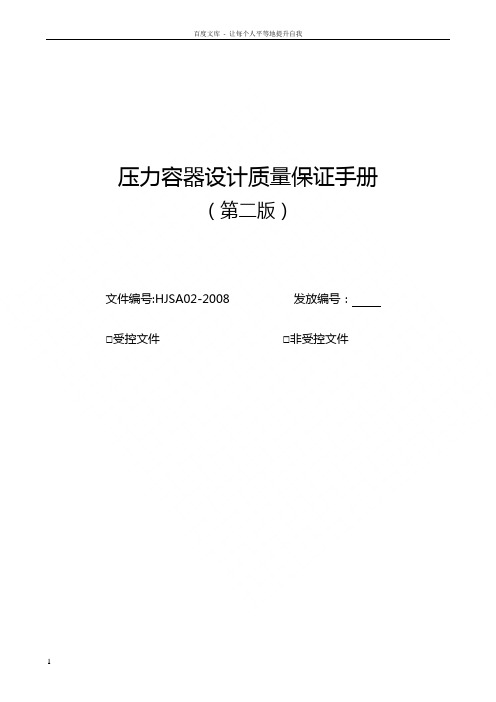 百度文库 - 让每个人平等地提升自我

压力容器设计质量保证手册

（第二版）

文件编号:HJSA02-2008　　发放编号：____

□受控文件　　□非受控文件

1